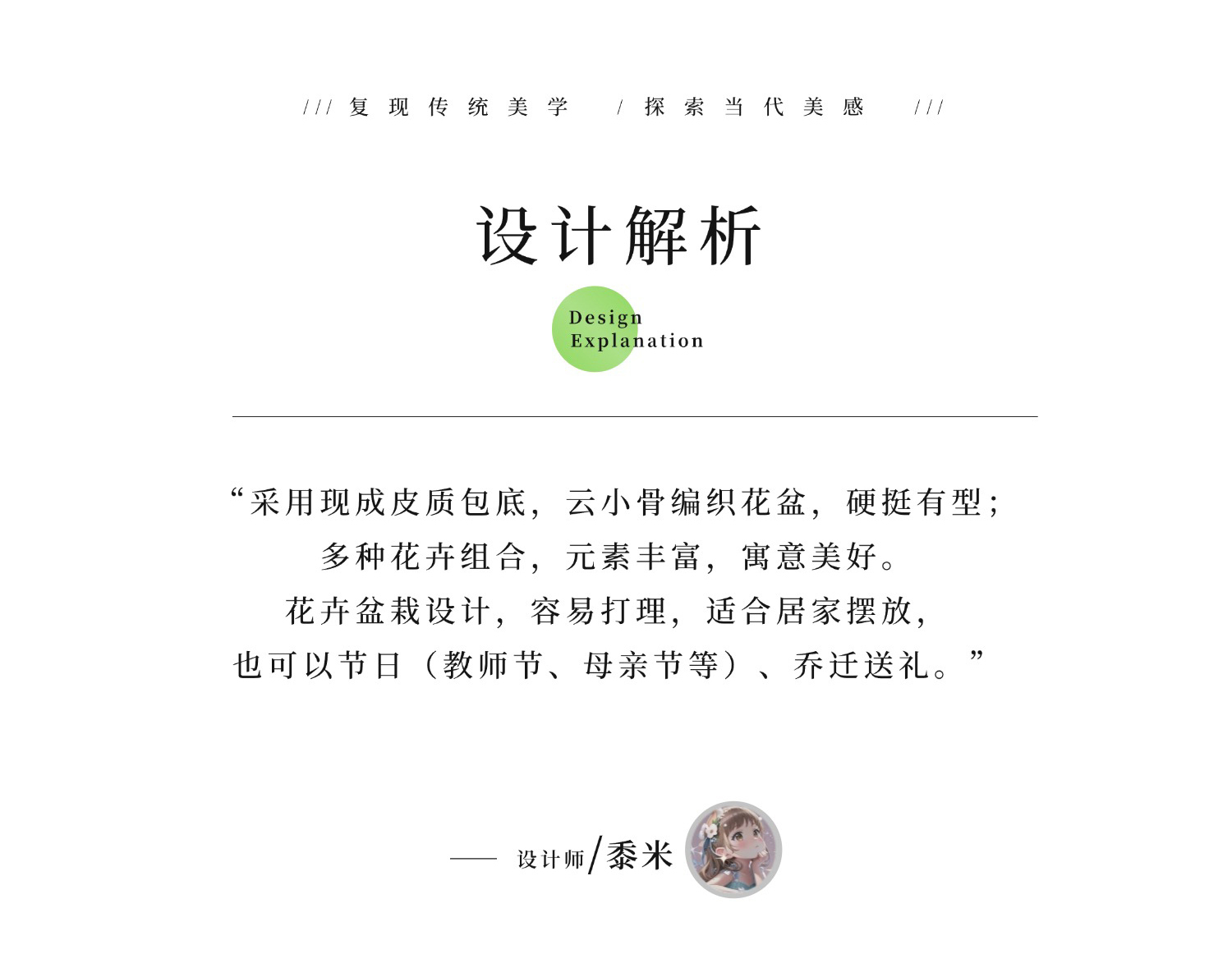 /// 复现传统美学 / 探索当代美感 ///

设计解析

Design
Explanation

“采用现成皮质包底，云小骨编织花盆，硬挺有型；
多种花卉组合，元素丰富，寓意美好。
花卉盆栽设计，容易打理，适合居家摆放，
也可以节日（教师节、母亲节等）、乔迁送礼。”

—— 设计师/黍米